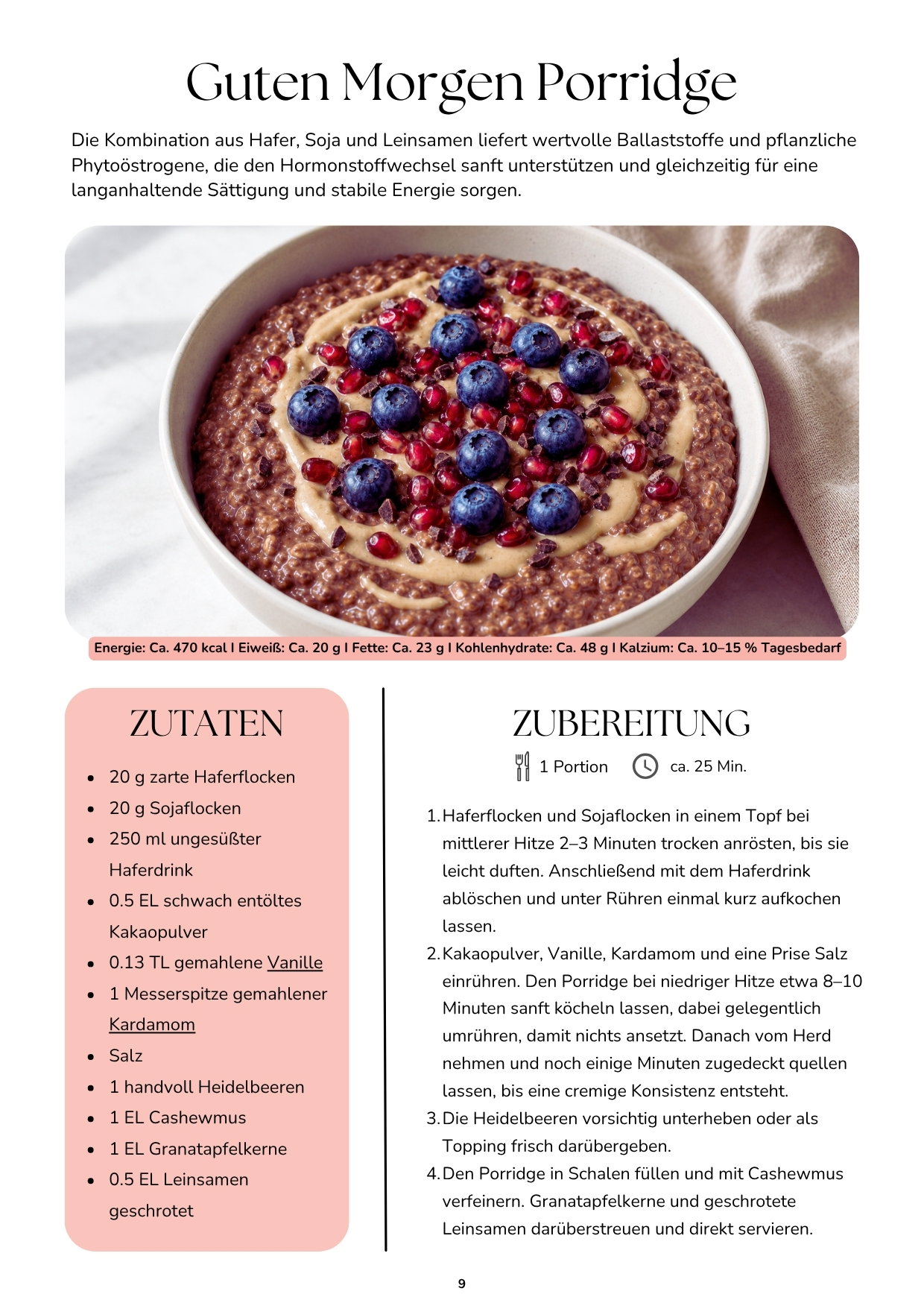 Guten Morgen Porridge

Die Kombination aus Hafer, Soja und Leinsamen liefert wertvolle Ballaststoffe und pflanzliche Phytoöstrogene, die den Hormonstoffwechsel sanft unterstützen und gleichzeitig für eine langanhaltende Sättigung und stabile Energie sorgen.

Energie: Ca. 470 kcal I Eiweiß: Ca. 20 g I Fette: Ca. 23 g I Kohlenhydrate: Ca. 48 g I Kalzium: Ca. 10–15 % Tagesbedarf

ZUTATEN

• 20 g zarte Haferflocken
• 20 g Sojaflocken
• 250 ml ungesüßter Haferdrink
• 0.5 EL schwach entöltes Kakaopulver
• 0.13 TL gemahlene Vanille
• 1 Messerspitze gemahlener Kardamom
• Salz
• 1 handvoll Heidelbeeren
• 1 EL Cashewmus
• 1 EL Granatapfelkerne
• 0.5 EL Leinsamen geschrotet

ZUBEREITUNG

1 Portion ca. 25 Min.

1. Haferflocken und Sojaflocken in einem Topf bei mittlerer Hitze 2–3 Minuten trocken anrösten, bis sie leicht duften. Anschließend mit dem Haferdrink ablöschen und unter Rühren einmal kurz aufkochen lassen.
2. Kakaopulver, Vanille, Kardamom und eine Prise Salz einrühren. Den Porridge bei niedriger Hitze etwa 8–10 Minuten sanft köcheln lassen, dabei gelegentlich umrühren, damit nichts ansetzt. Danach vom Herd nehmen und noch einige Minuten zugedeckt quellen lassen, bis eine cremige Konsistenz entsteht.
3. Die Heidelbeeren vorsichtig unterheben oder als Topping frisch darübergeben.
4. Den Porridge in Schalen füllen und mit Cashewmus verfeinern. Granatapfelkerne und geschrotete Leinsamen darüberstreuen und direkt servieren.

9